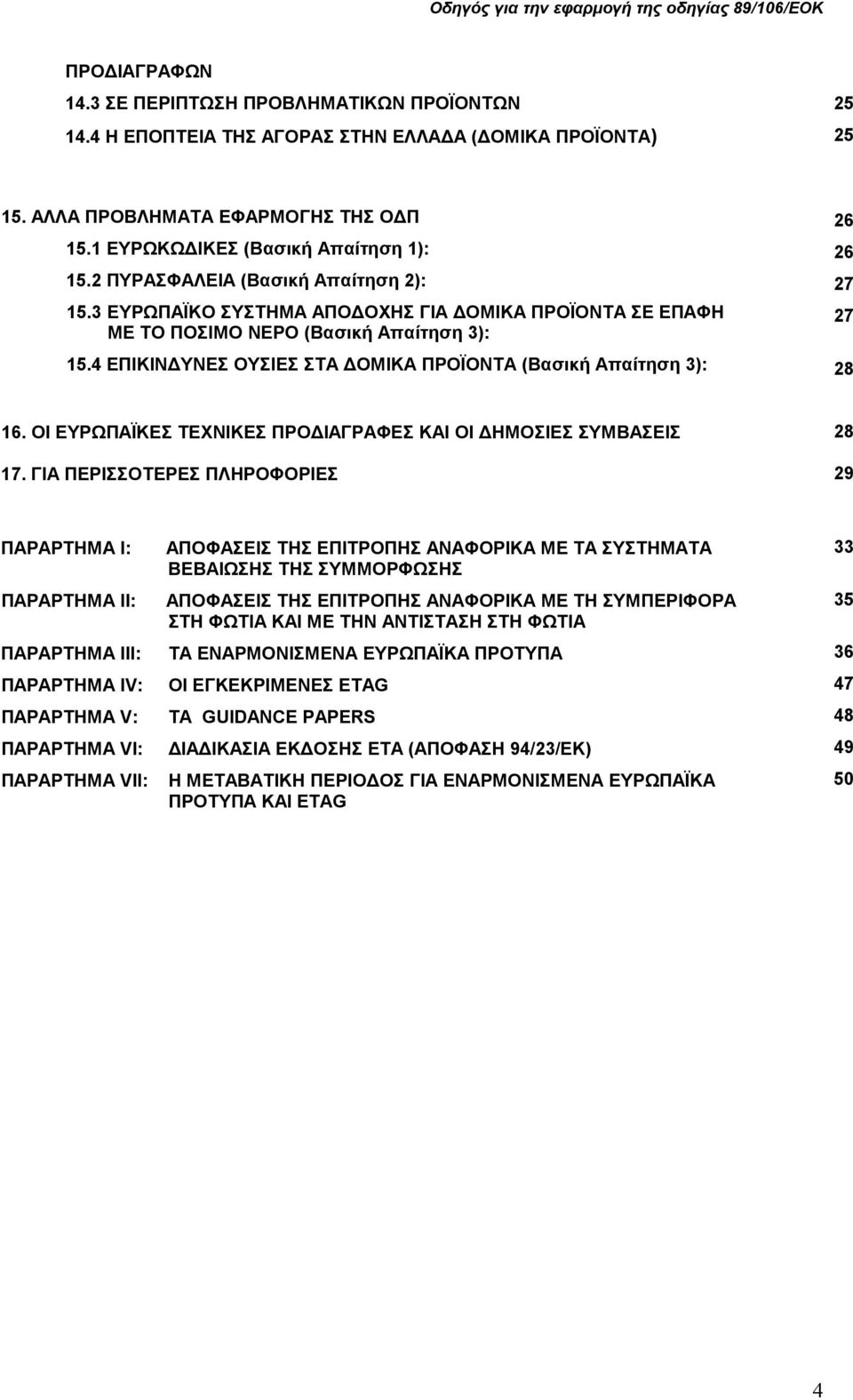 Οδηγός για την εφαρμογή της οδηγίας 89/106/ΕΟΚ

ΠΡΟΔΙΑΓΡΑΦΩΝ

14.3 ΣΕ ΠΕΡΙΠΤΩΣΗ ΠΡΟΒΛΗΜΑΤΙΚΩΝ ΠΡΟΪΟΝΤΩΝ 25

14.4 Η ΕΠΟΠΤΕΙΑ ΤΗΣ ΑΓΟΡΑΣ ΣΤΗΝ ΕΛΛΑΔΑ (ΔΟΜΙΚΑ ΠΡΟΪΟΝΤΑ) 25

15. ΑΛΛΑ ΠΡΟΒΛΗΜΑΤΑ ΕΦΑΡΜΟΓΗΣ ΤΗΣ ΟΔΠ 26

15.1 ΕΥΡΩΚΩΔΙΚΕΣ (Βασική Απαίτηση 1): 26

15.2 ΠΥΡΑΣΦΑΛΕΙΑ (Βασική Απαίτηση 2): 27

15.3 ΕΥΡΩΠΑΪΚΟ ΣΥΣΤΗΜΑ ΑΠΟΔΟΧΗΣ ΓΙΑ ΔΟΜΙΚΑ ΠΡΟΪΟΝΤΑ ΣΕ ΕΠΑΦΗ ΜΕ ΤΟ ΠΟΣΙΜΟ ΝΕΡΟ (Βασική Απαίτηση 3): 27

15.4 ΕΠΙΚΙΝΔΥΝΕΣ ΟΥΣΙΕΣ ΣΤΑ ΔΟΜΙΚΑ ΠΡΟΪΟΝΤΑ (Βασική Απαίτηση 3): 28

16. ΟΙ ΕΥΡΩΠΑΪΚΕΣ ΤΕΧΝΙΚΕΣ ΠΡΟΔΙΑΓΡΑΦΕΣ ΚΑΙ ΟΙ ΔΗΜΟΣΙΕΣ ΣΥΜΒΑΣΕΙΣ 28

17. ΓΙΑ ΠΕΡΙΣΣΟΤΕΡΕΣ ΠΛΗΡΟΦΟΡΙΕΣ 29

ΠΑΡΑΡΤΗΜΑ Ι: ΑΠΟΦΑΣΕΙΣ ΤΗΣ ΕΠΙΤΡΟΠΗΣ ΑΝΑΦΟΡΙΚΑ ΜΕ ΤΑ ΣΥΣΤΗΜΑΤΑ ΒΕΒΑΙΩΣΗΣ ΤΗΣ ΣΥΜΜΟΡΦΩΣΗΣ 33

ΠΑΡΑΡΤΗΜΑ ΙΙ: ΑΠΟΦΑΣΕΙΣ ΤΗΣ ΕΠΙΤΡΟΠΗΣ ΑΝΑΦΟΡΙΚΑ ΜΕ ΤΗ ΣΥΜΠΕΡΙΦΟΡΑ ΣΤΗ ΦΩΤΙΑ ΚΑΙ ΜΕ ΤΗΝ ΑΝΤΙΣΤΑΣΗ ΣΤΗ ΦΩΤΙΑ 35

ΠΑΡΑΡΤΗΜΑ ΙΙΙ: ΤΑ ΕΝΑΡΜΟΝΙΣΜΕΝΑ ΕΥΡΩΠΑΪΚΑ ΠΡΟΤΥΠΑ 36

ΠΑΡΑΡΤΗΜΑ IV: ΟΙ ΕΓΚΕΚΡΙΜΕΝΕΣ ETAG 47

ΠΑΡΑΡΤΗΜΑ V: ΤΑ GUIDANCE PAPERS 48

ΠΑΡΑΡΤΗΜΑ VI: ΔΙΑΔΙΚΑΣΙΑ ΕΚΔΟΣΗΣ ΕΤΑ (ΑΠΟΦΑΣΗ 94/23/ΕΚ) 49

ΠΑΡΑΡΤΗΜΑ VII: Η ΜΕΤΑΒΑΤΙΚΗ ΠΕΡΙΟΔΟΣ ΓΙΑ ΕΝΑΡΜΟΝΙΣΜΕΝΑ ΕΥΡΩΠΑΪΚΑ ΠΡΟΤΥΠΑ ΚΑΙ ETAG 50

4